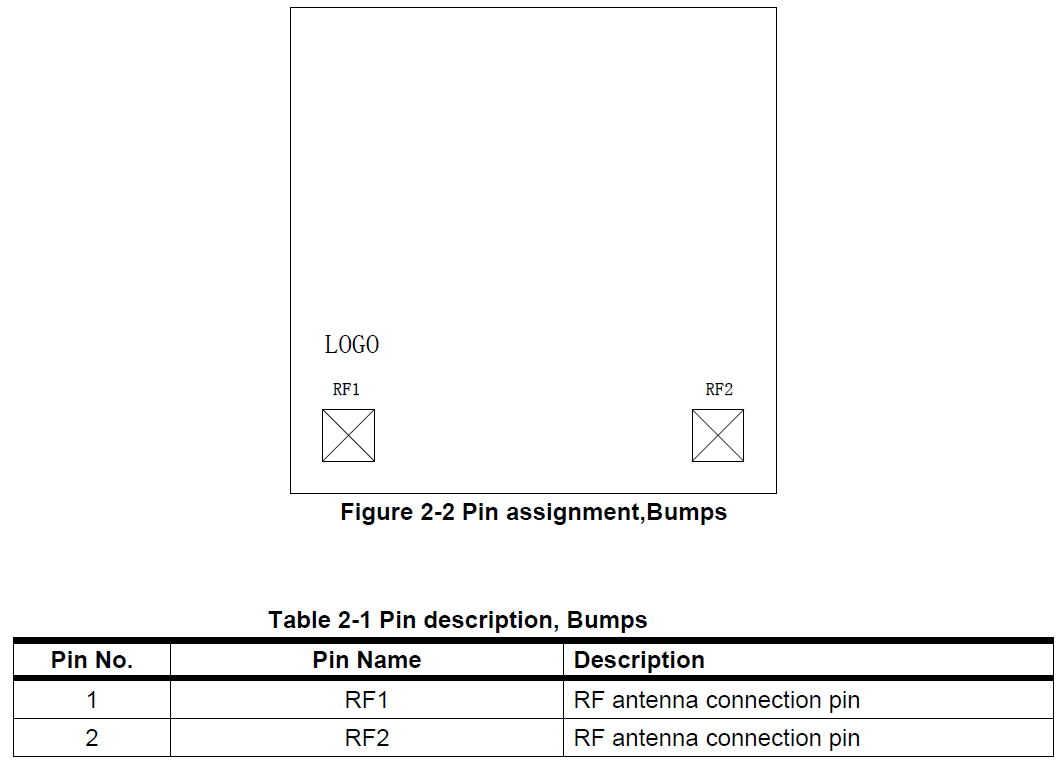 LOGO

RF1

RF2

Figure 2-2 Pin assignment,Bumps

Table 2-1 Pin description, Bumps

| Pin No. | Pin Name | Description |
|---|---|---|
| 1 | RF1 | RF antenna connection pin |
| 2 | RF2 | RF antenna connection pin |